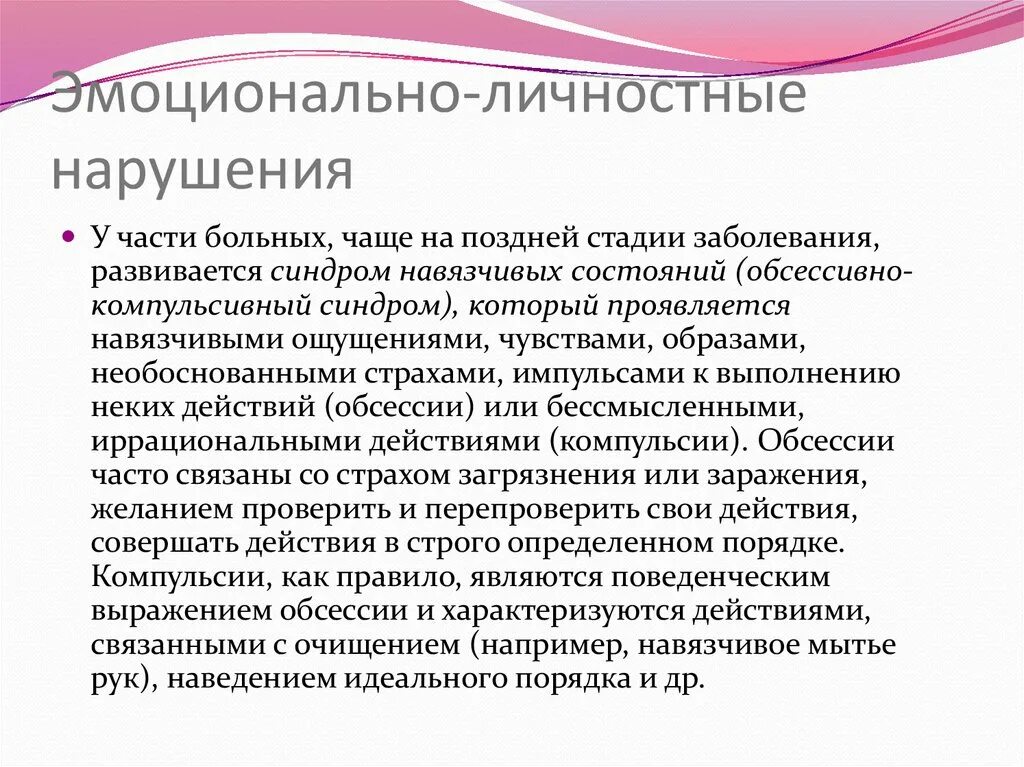 Эмоционально-личностные нарушения

У части больных, чаще на поздней стадии заболевания, развивается синдром навязчивых состояний (обсессивно-компульсивный синдром), который проявляется навязчивыми ощущениями, чувствами, образами, необоснованными страхами, импульсами к выполнению неких действий (обсессии) или бессмысленными, иррациональными действиями (компульсии). Обсессии часто связаны со страхом загрязнения или заражения, желанием проверить и перепроверить свои действия, совершать действия в строго определенном порядке. Компульсии, как правило, являются поведенческим выражением обсессии и характеризуются действиями, связанными с очищением (например, навязчивое мытье рук), наведением идеального порядка и др.